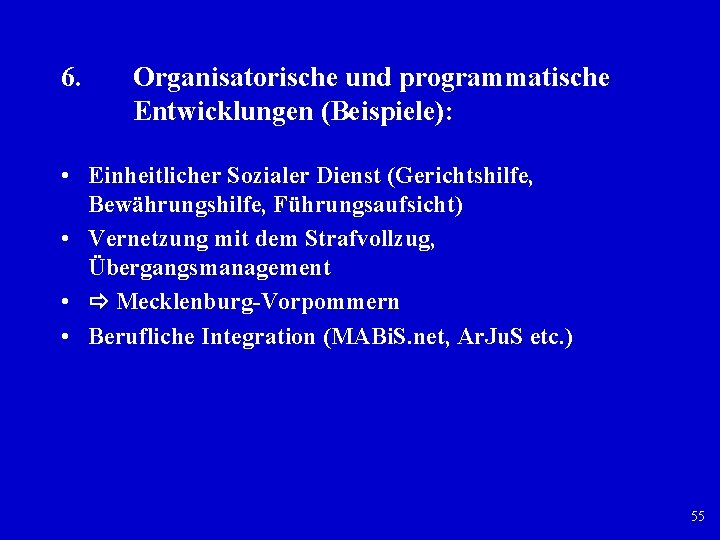 6. Organisatorische und programmatische Entwicklungen (Beispiele):

• Einheitlicher Sozialer Dienst (Gerichtshilfe, Bewährungshilfe, Führungsaufsicht)
• Vernetzung mit dem Strafvollzug, Übergangsmanagement
• ⇨ Mecklenburg-Vorpommern
• Berufliche Integration (MABiS.net, ArJuS etc.)

55